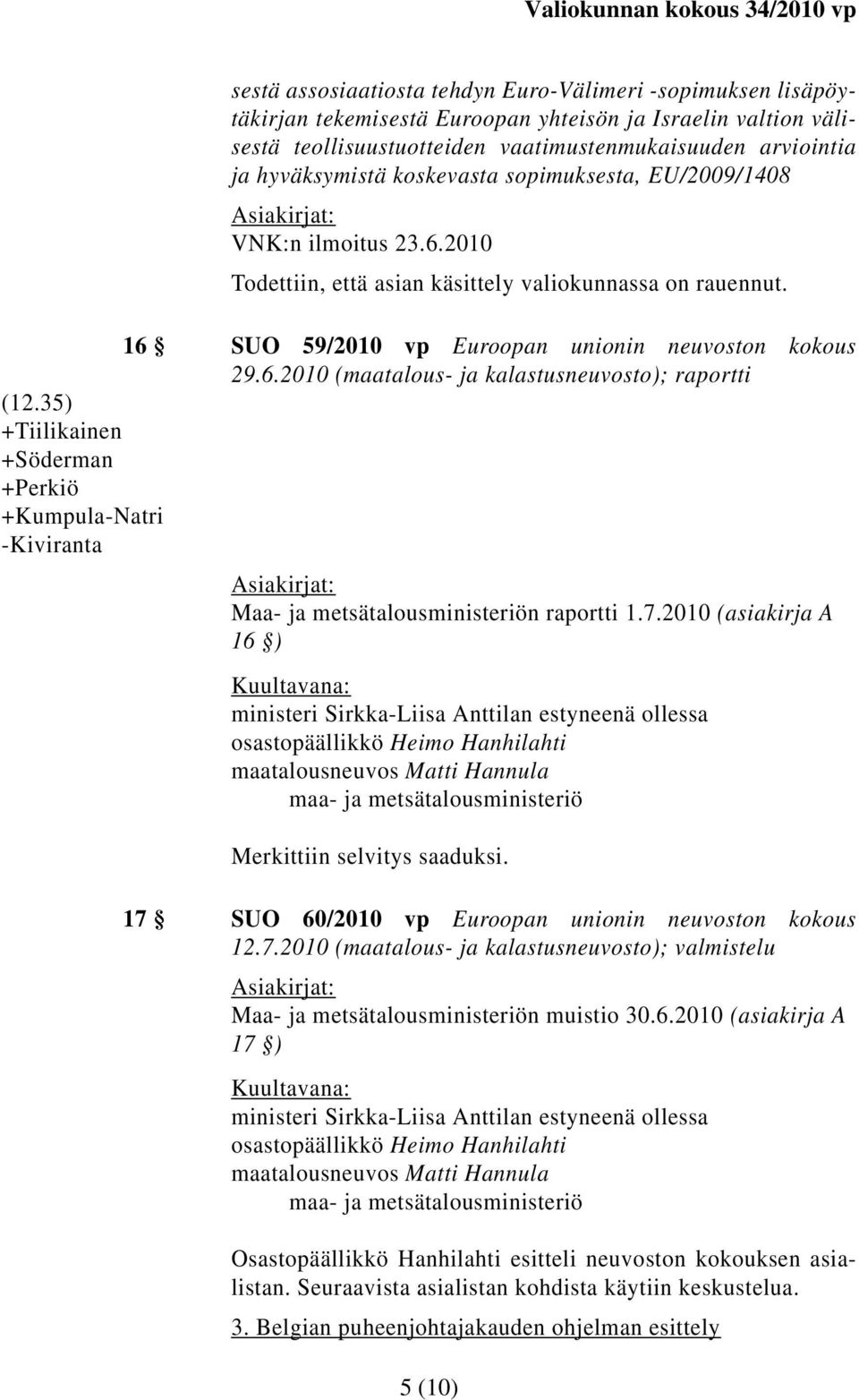 Valiokunnan kokous 34/2010 vp

sestä assosiaatiosta tehdyn Euro-Välimeri -sopimuksen lisäpöytäkirjan tekemisestä Euroopan yhteisön ja Israelin valtion välisestä teollisuustuotteiden vaatimustenmukaisuuden arviointia ja hyväksymistä koskevasta sopimuksesta, EU/2009/1408

Asiakirjat:
VNK:n ilmoitus 23.6.2010

Todettiin, että asian käsittely valiokunnassa on rauennut.

16 § SUO 59/2010 vp Euroopan unionin neuvoston kokous 29.6.2010 (maatalous- ja kalastusneuvosto); raportti

(12.35)
+Tiilikainen
+Söderman
+Perkiö
+Kumpula-Natri
-Kiviranta

Asiakirjat:
Maa- ja metsätalousministeriön raportti 1.7.2010 (asiakirja A 16 §)

Kuultavana:
ministeri Sirkka-Liisa Anttilan estyneenä ollessa
osastopäällikkö Heimo Hanhilahti
maatalousneuvos Matti Hannula
maa- ja metsätalousministeriö

Merkittiin selvitys saaduksi.

17 § SUO 60/2010 vp Euroopan unionin neuvoston kokous 12.7.2010 (maatalous- ja kalastusneuvosto); valmistelu

Asiakirjat:
Maa- ja metsätalousministeriön muistio 30.6.2010 (asiakirja A 17 §)

Kuultavana:
ministeri Sirkka-Liisa Anttilan estyneenä ollessa
osastopäällikkö Heimo Hanhilahti
maatalousneuvos Matti Hannula
maa- ja metsätalousministeriö

Osastopäällikkö Hanhilahti esitteli neuvoston kokouksen asialistan. Seuraavista asialistan kohdista käytiin keskustelua.

3. Belgian puheenjohtajakauden ohjelman esittely

5 (10)